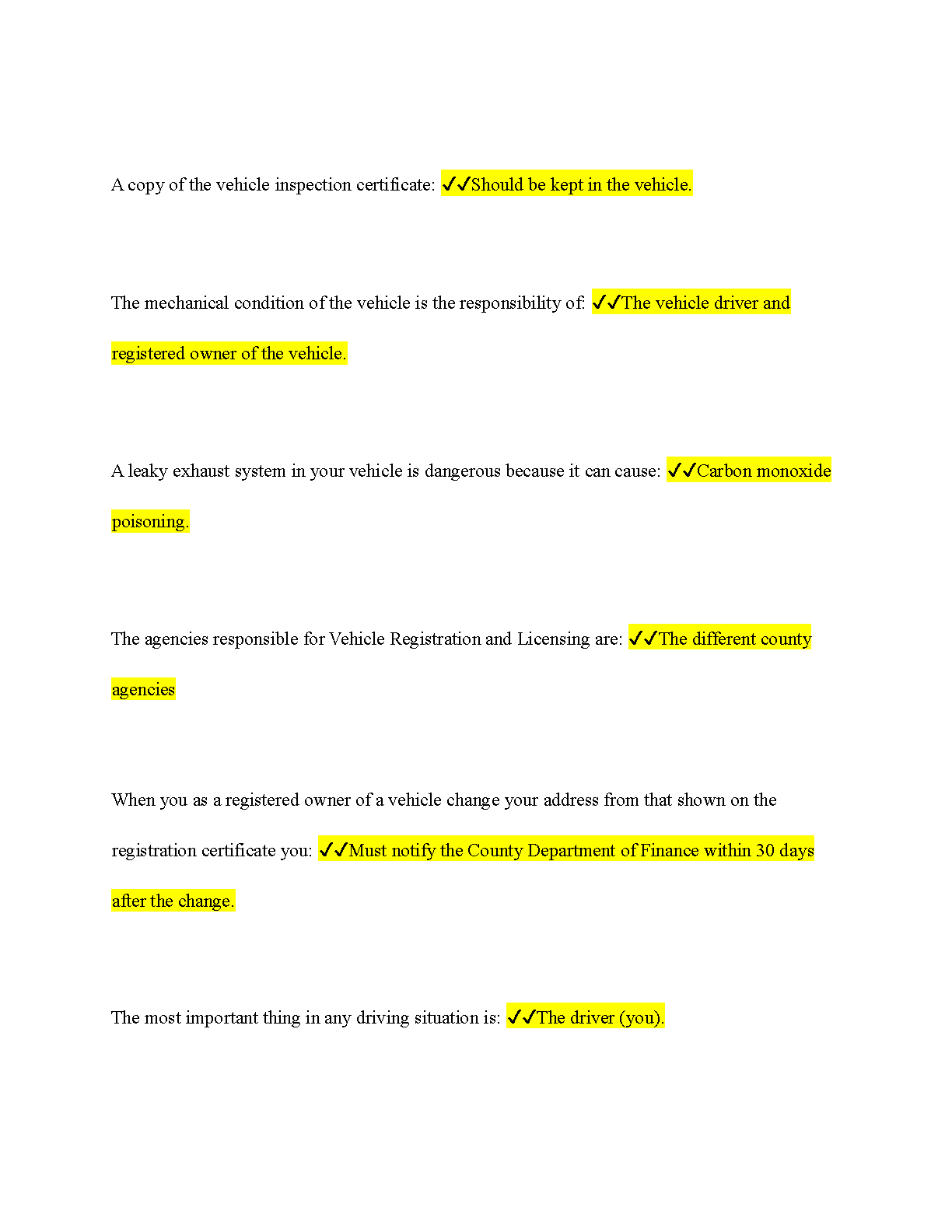 A copy of the vehicle inspection certificate: ✓✓Should be kept in the vehicle.

The mechanical condition of the vehicle is the responsibility of: ✓✓The vehicle driver and registered owner of the vehicle.

A leaky exhaust system in your vehicle is dangerous because it can cause: ✓✓Carbon monoxide poisoning.

The agencies responsible for Vehicle Registration and Licensing are: ✓✓The different county agencies

When you as a registered owner of a vehicle change your address from that shown on the registration certificate you: ✓✓Must notify the County Department of Finance within 30 days after the change.

The most important thing in any driving situation is: ✓✓The driver (you).